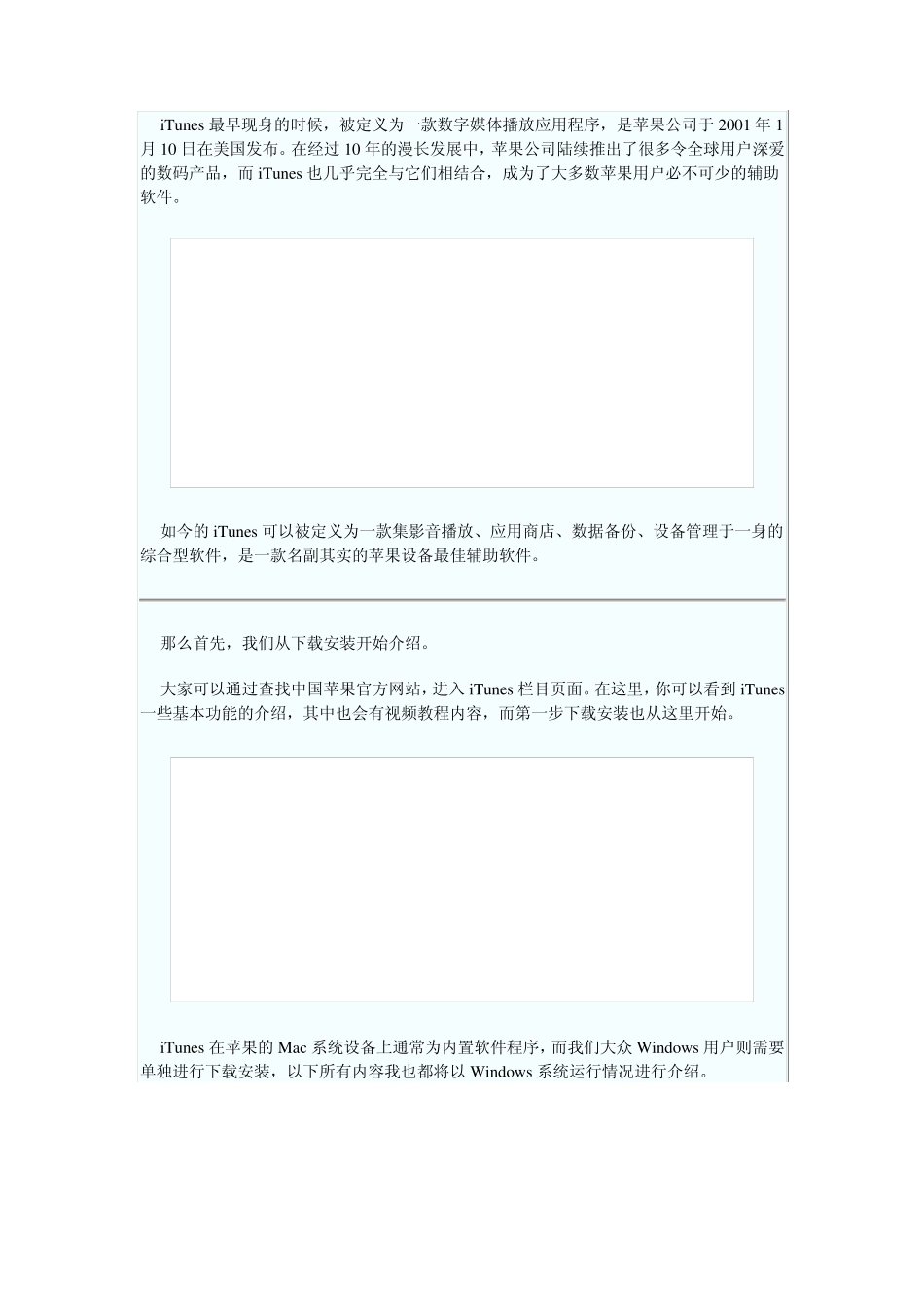 iTunes 最早现身的时候，被定义为一款数字媒体播放应用程序，是苹果公司于 2001 年 1 月 10 日在美国发布。在经过 10 年的漫长发展中，苹果公司陆续推出了很多令全球用户深爱的数码产品，而 iTunes 也几乎完全与它们相结合，成为了大多数苹果用户必不可少的辅助软件。

如今的 iTunes 可以被定义为一款集影音播放、应用商店、数据备份、设备管理于一身的综合型软件，是一款名副其实的苹果设备最佳辅助软件。

那么首先，我们从下载安装开始介绍。

大家可以通过查找中国苹果官方网站，进入 iTunes 栏目页面。在这里，你可以看到 iTunes 一些基本功能的介绍，其中也会有视频教程内容，而第一步下载安装也从这里开始。

iTunes 在苹果的 Mac 系统设备上通常为内置软件程序，而我们大众 Windows 用户则需要单独进行下载安装，以下所有内容我也都将以 Windows 系统运行情况进行介绍。